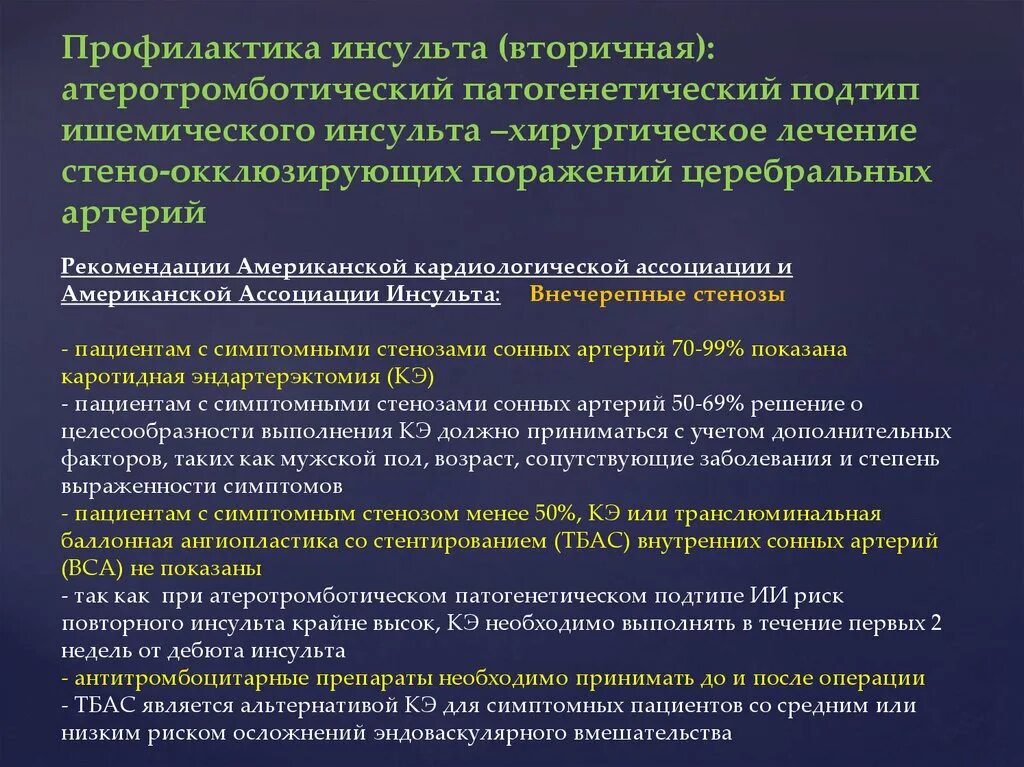 Профилактика инсульта (вторичная): атеротромботический патогенетический подтип ишемического инсульта –хирургическое лечение стено-окклюзирующих поражений церебральных артерий

Рекомендации Американской кардиологической ассоциации и Американской Ассоциации Инсульта: Внечерепные стенозы

- пациентам с симптомными стенозами сонных артерий 70-99% показана каротидная эндартерэктомия (КЭ)
- пациентам с симптомными стенозами сонных артерий 50-69% решение о целесообразности выполнения КЭ должно приниматься с учетом дополнительных факторов, таких как мужской пол, возраст, сопутствующие заболевания и степень выраженности симптомов
- пациентам с симптомным стенозом менее 50%, КЭ или транслюминальная баллонная ангиопластика со стентированием (ТБАС) внутренних сонных артерий (ВСА) не показаны
- так как при атеротромботическом патогенетическом подтипе ИИ риск повторного инсульта крайне высок, КЭ необходимо выполнять в течение первых 2 недель от дебюта инсульта
- антитромбоцитарные препараты необходимо принимать до и после операции
- ТБАС является альтернативой КЭ для симптомных пациентов со средним или низким риском осложнений эндоваскулярного вмешательства